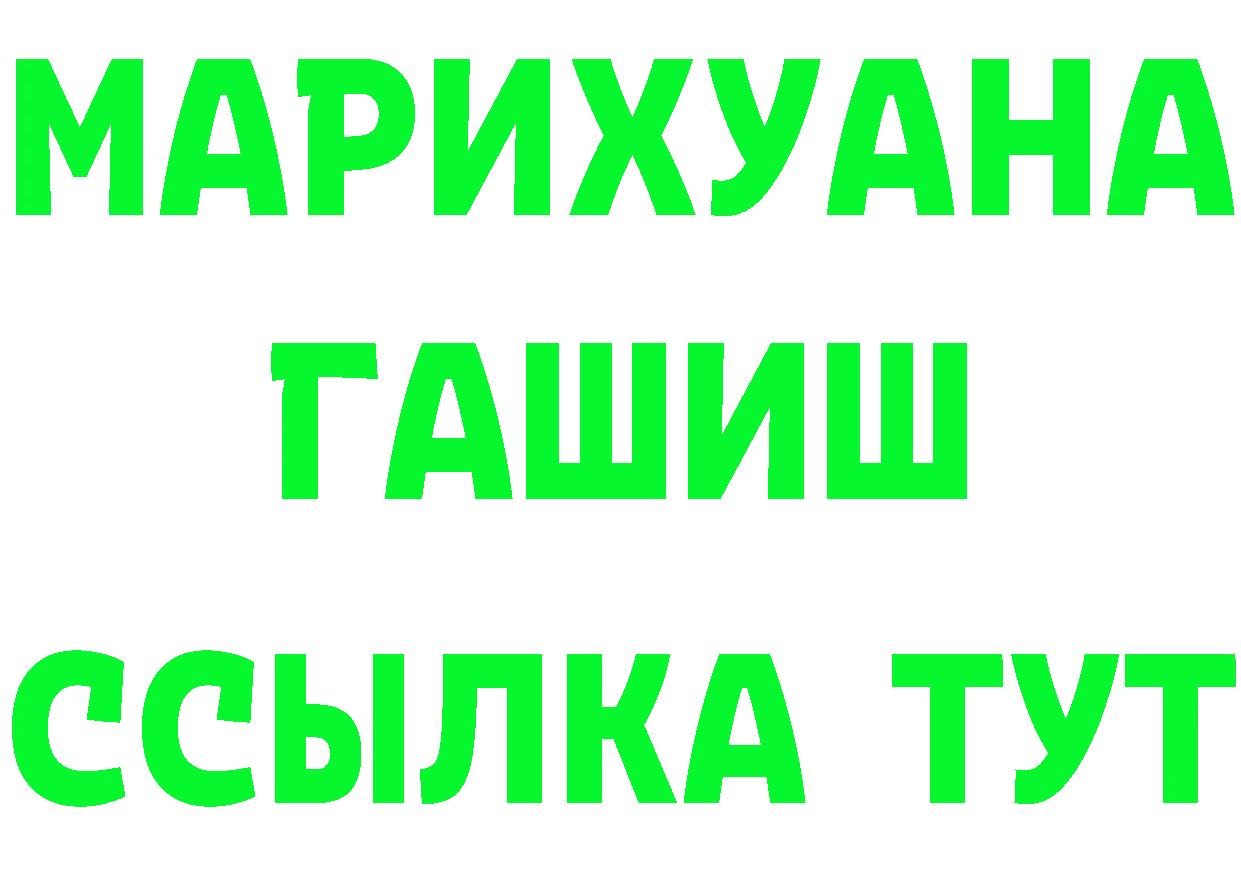 МАРИХУАНА
ГАШИШ
ССЫЛКА ТУТ